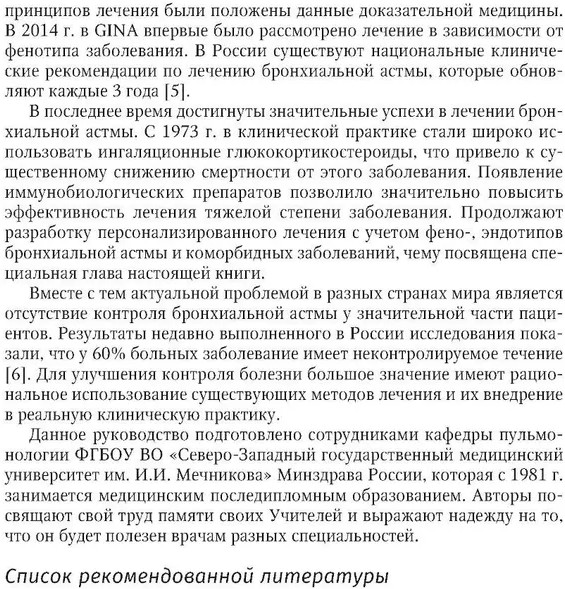 принципов лечения были положены данные доказательной медицины. В 2014 г. в GINA впервые было рассмотрено лечение в зависимости от фенотипа заболевания. В России существуют национальные клинические рекомендации по лечению бронхиальной астмы, которые обновляют каждые 3 года [5].

В последнее время достигнуты значительные успехи в лечении бронхиальной астмы. С 1973 г. в клинической практике стали широко использовать ингаляционные глюкокортикостероиды, что привело к существенному снижению смертности от этого заболевания. Появление иммунобиологических препаратов позволило значительно повысить эффективность лечения тяжелой степени заболевания. Продолжают разработку персонализированного лечения с учетом фено-, эндотипов бронхиальной астмы и коморбидных заболеваний, чему посвящена специальная глава настоящей книги.

Вместе с тем актуальной проблемой в разных странах мира является отсутствие контроля бронхиальной астмы у значительной части пациентов. Результаты недавно выполненного в России исследования показали, что у 60% больных заболевание имеет неконтролируемое течение [6]. Для улучшения контроля болезни большое значение имеют рациональное использование существующих методов лечения и их внедрение в реальную клиническую практику.

Данное руководство подготовлено сотрудниками кафедры пульмонологии ФГБОУ ВО «Северо-Западный государственный медицинский университет им. И.И. Мечникова» Минздрава России, которая с 1981 г. занимается медицинским последипломным образованием. Авторы посвящают свой труд памяти своих Учителей и выражают надежду на то, что он будет полезен врачам разных специальностей.

Список рекомендованной литературы